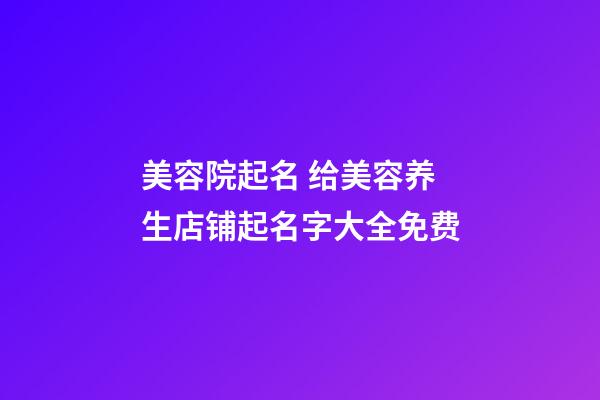 美容院起名 给美容养生店铺起名字大全免费